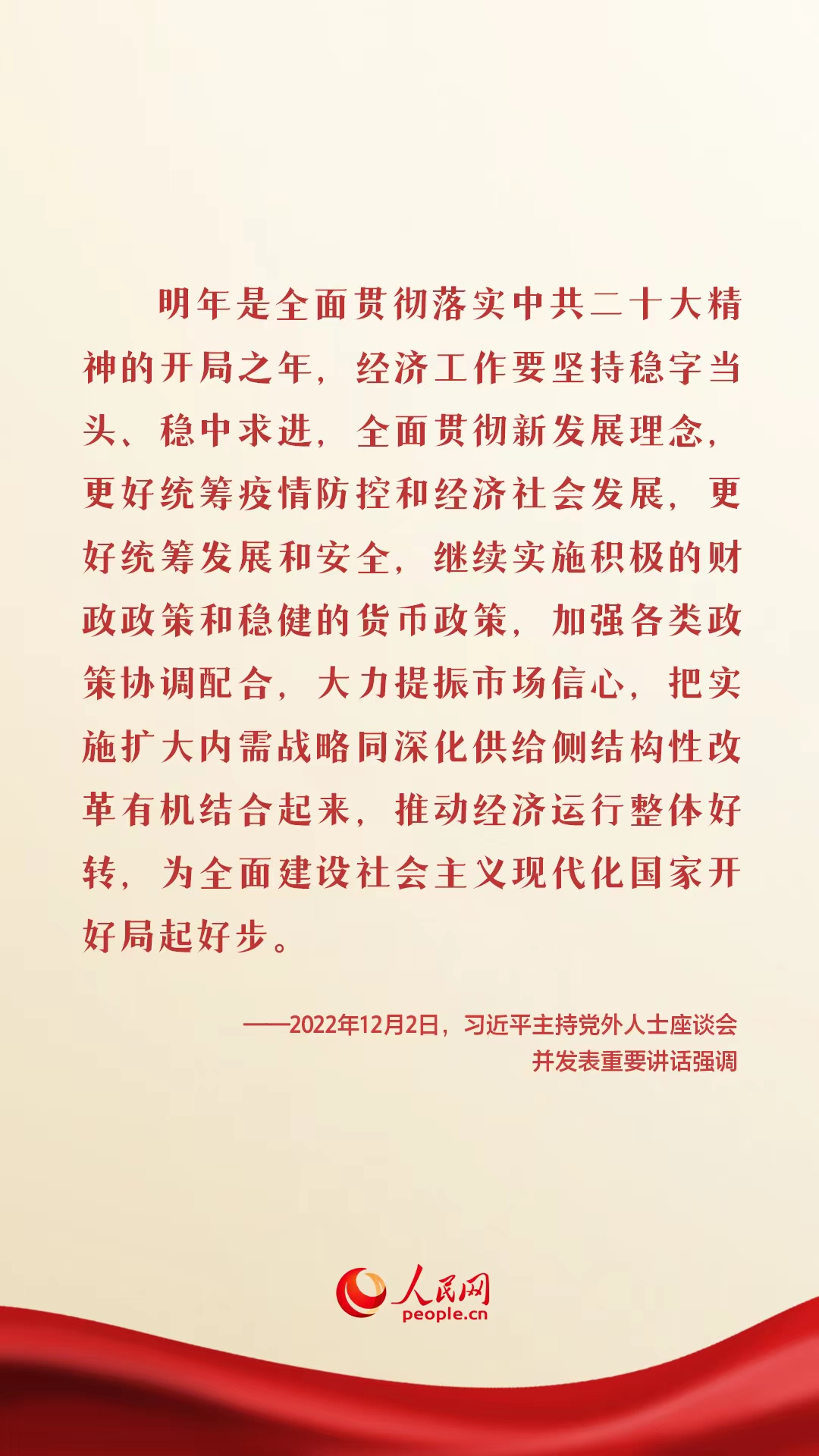 明年是全面贯彻落实中共二十大精神的开局之年，经济工作要坚持稳字当头、稳中求进，全面贯彻新发展理念，更好统筹疫情防控和经济社会发展，更好统筹发展和安全，继续实施积极的财政政策和稳健的货币政策，加强各类政策协调配合，大力提振市场信心，把实施扩大内需战略同深化供给侧结构性改革有机结合起来，推动经济运行整体好转，为全面建设社会主义现代化国家开好局起好步。

——2022年12月2日，习近平主持党外人士座谈会
并发表重要讲话强调

人民网
people.cn